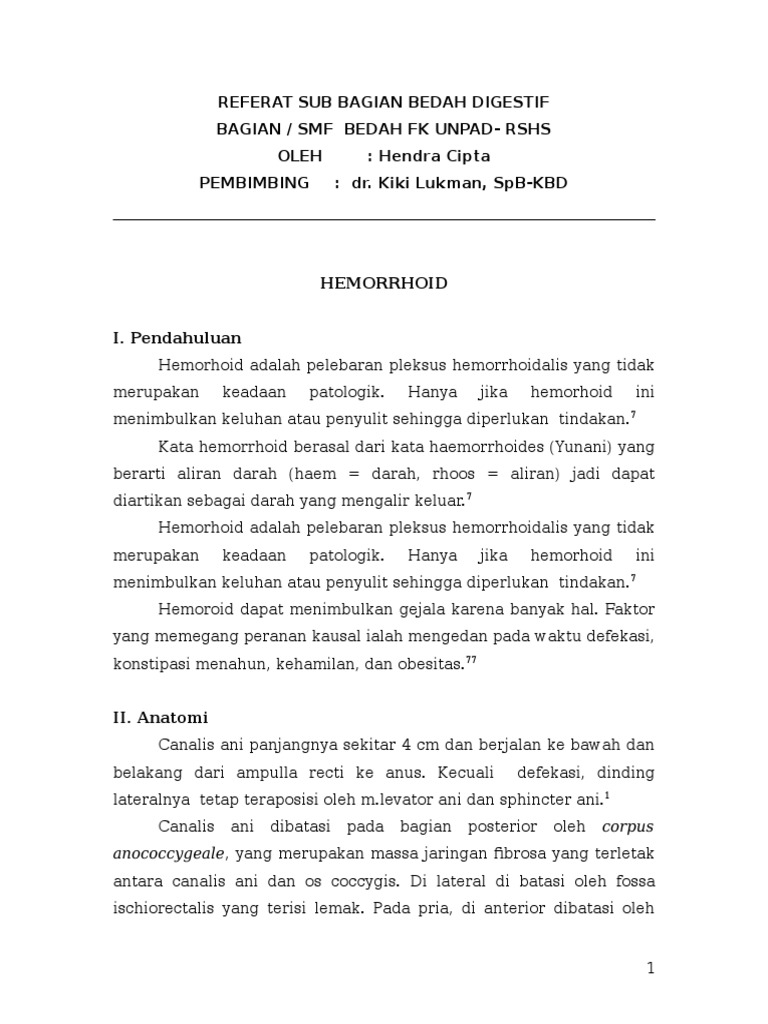 REFERAT SUB BAGIAN BEDAH DIGESTIF
BAGIAN / SMF BEDAH FK UNPAD- RSHS
OLEH : Hendra Cipta
PEMBIMBING : dr. Kiki Lukman, SpB-KBD

HEMORRHOID

I. Pendahuluan

Hemorhoid adalah pelebaran pleksus hemorrhoidalis yang tidak merupakan keadaan patologik. Hanya jika hemorhoid ini menimbulkan keluhan atau penyulit sehingga diperlukan tindakan.$^7$

Kata hemorrhoid berasal dari kata haemorrhoides (Yunani) yang berarti aliran darah (haem = darah, rhoos = aliran) jadi dapat diartikan sebagai darah yang mengalir keluar.$^7$

Hemorhoid adalah pelebaran pleksus hemorrhoidalis yang tidak merupakan keadaan patologik. Hanya jika hemorhoid ini menimbulkan keluhan atau penyulit sehingga diperlukan tindakan.$^7$

Hemoroid dapat menimbulkan gejala karena banyak hal. Faktor yang memegang peranan kausal ialah mengedan pada waktu defekasi, konstipasi menahun, kehamilan, dan obesitas.$^{77}$

II. Anatomi

Canalis ani panjangnya sekitar 4 cm dan berjalan ke bawah dan belakang dari ampulla recti ke anus. Kecuali defekasi, dinding lateralnya tetap teraposisi oleh m.levator ani dan sphincter ani.$^1$

Canalis ani dibatasi pada bagian posterior oleh corpus anococcygeale, yang merupakan massa jaringan fibrosa yang terletak antara canalis ani dan os coccygis. Di lateral di batasi oleh fossa ischiorectalis yang terisi lemak. Pada pria, di anterior dibatasi oleh

1